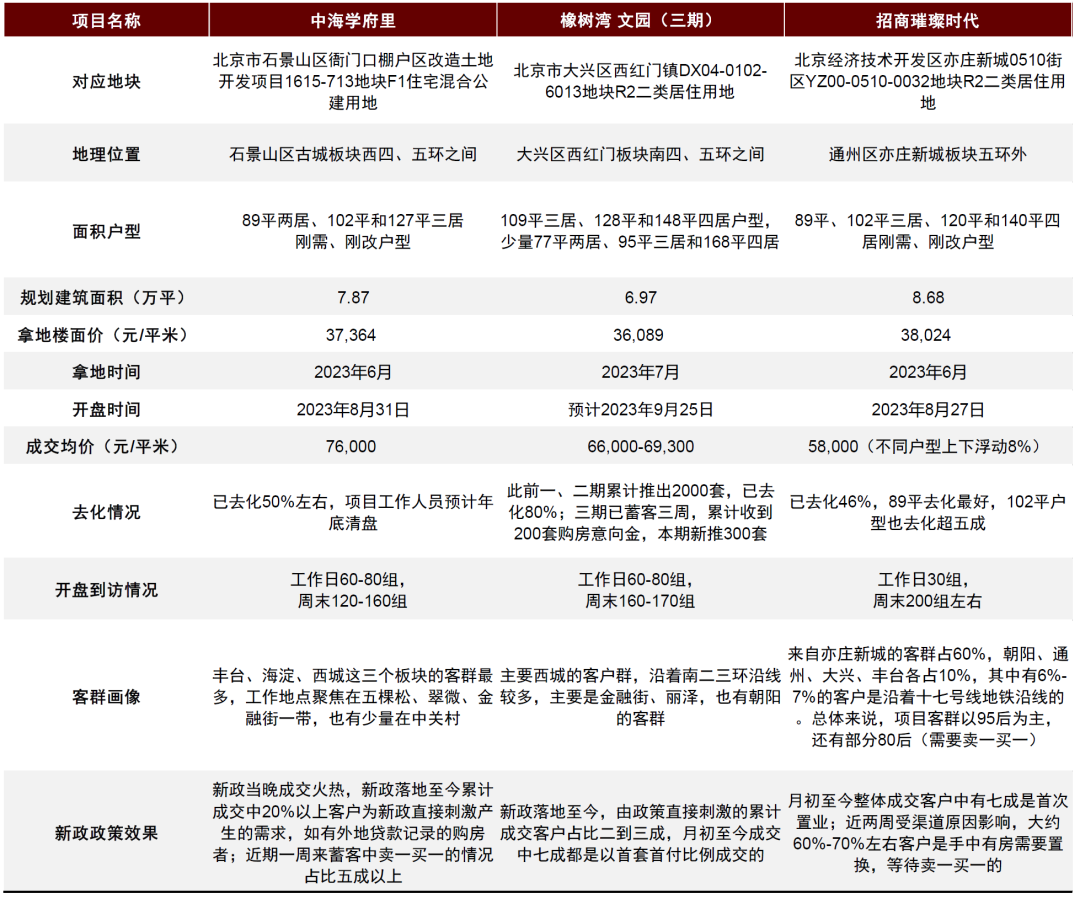 | 项目名称 | 中海学府里 | 橡树湾 文园（三期） | 招商璀璨时代 |
|---|---|---|---|
| 对应地块 | 北京市石景山区衙门口棚户区改造土地开发项目1615-713地块F1住宅混合公建用地 | 北京市大兴区西红门镇DX04-0102-6013地块R2二类居住用地 | 北京经济技术开发区亦庄新城0510街区YZ00-0510-0032地块R2二类居住用地 |
| 地理位置 | 石景山区古城板块西四、五环之间 | 大兴区西红门板块南四、五环之间 | 通州区亦庄新城板块五环外 |
| 面积户型 | 89平两居、102平和127平三居刚需、刚改户型 | 109平三居、128平和148平四居户型，少量77平两居、95平三居和168平四居 | 89平、102平三居、120平和140平四居刚需、刚改户型 |
| 规划建筑面积（万平） | 7.87 | 6.97 | 8.68 |
| 拿地楼面价（元/平米） | 37,364 | 36,089 | 38,024 |
| 拿地时间 | 2023年6月 | 2023年7月 | 2023年6月 |
| 开盘时间 | 2023年8月31日 | 预计2023年9月25日 | 2023年8月27日 |
| 成交均价（元/平米） | 76,000 | 66,000-69,300 | 58,000（不同户型上下浮动8%） |
| 去化情况 | 已去化50%左右，项目工作人员预计年底清盘 | 此前一、二期累计推出2000套，已去化80%；三期已蓄客三周，累计收到200套购房意向金，本期新推300套 | 已去化46%，89平去化最好，102平户型也去化超五成 |
| 开盘到访情况 | 工作日60-80组，周末120-160组 | 工作日60-80组，周末160-170组 | 工作日30组，周末200组左右 |
| 客群画像 | 丰台、海淀、西城这三个板块的客群最多，工作地点聚焦在五棵松、翠微、金融街一带，也有少量在中关村 | 主要西城的客户群，沿着南二三环沿线较多，主要是金融街、丽泽，也有朝阳的客群 | 来自亦庄新城的客群占60%，朝阳、通州、大兴、丰台各占10%，其中有6%-7%的客户是沿着十七号线地铁沿线的。总体来说，项目客群以95后为主，还有部分80后（需要卖一买一） |
| 新政政策效果 | 新政当晚成交火热，新政落地至今累计成交中20%以上客户为新政直接刺激产生的需求，如有外地贷款记录的购房者；近期一周来蓄客中卖一买一的情况占比五成以上 | 新政落地至今，由政策直接刺激的累计成交客户占比二到三成，月初至今成交中七成都是以首套首付比例成交的 | 月初至今整体成交客户中有七成是首次置业；近两周受渠道原因影响，大约60%-70%左右客户是手中有房需要置换，等待卖一买一的 |